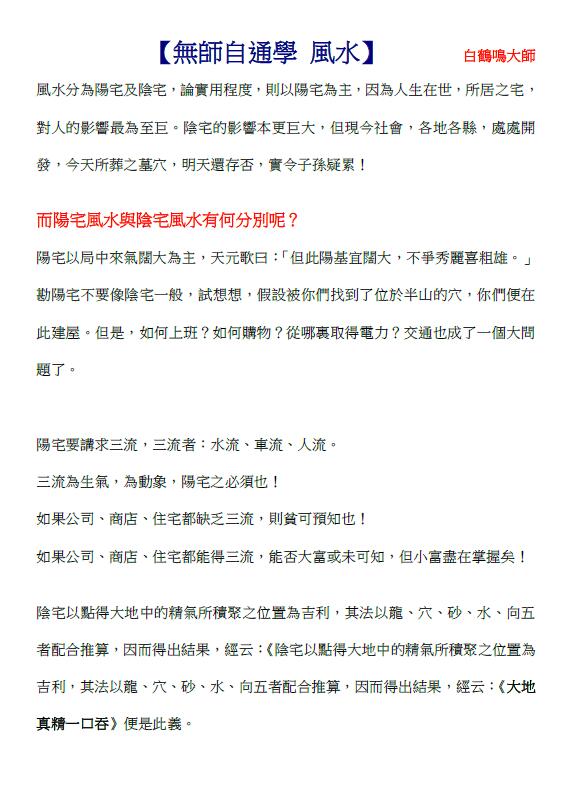 【無師自通學 風水】

白鶴鳴大師

風水分為陽宅及陰宅，論實用程度，則以陽宅為主，因為人生在世，所居之宅，對人的影響最為至巨。陰宅的影響本更巨大，但現今社會，各地各縣，處處開發，今天所葬之墓穴，明天還存否，實令子孫疑累！

而陽宅風水與陰宅風水有何分別呢？

陽宅以局中來氣闊大為主，天元歌曰：「但此陽基宜闊大，不爭秀麗喜粗雄。」勘陽宅不要像陰宅一般，試想想，假設被你們找到了位於半山的穴，你們便在此建屋。但是，如何上班？如何購物？從哪裏取得電力？交通也成了一個大問題了。

陽宅要講求三流，三流者：水流、車流、人流。

三流為生氣，為動象，陽宅之必須也！

如果公司、商店、住宅都缺乏三流，則貧可預知也！

如果公司、商店、住宅都能得三流，能否大富或未可知，但小富盡在掌握矣！

陰宅以點得大地中的精氣所積聚之位置為吉利，其法以龍、穴、砂、水、向五者配合推算，因而得出結果，經云：《陰宅以點得大地中的精氣所積聚之位置為吉利，其法以龍、穴、砂、水、向五者配合推算，因而得出結果，經云：《大地真精一口吞》便是此義。